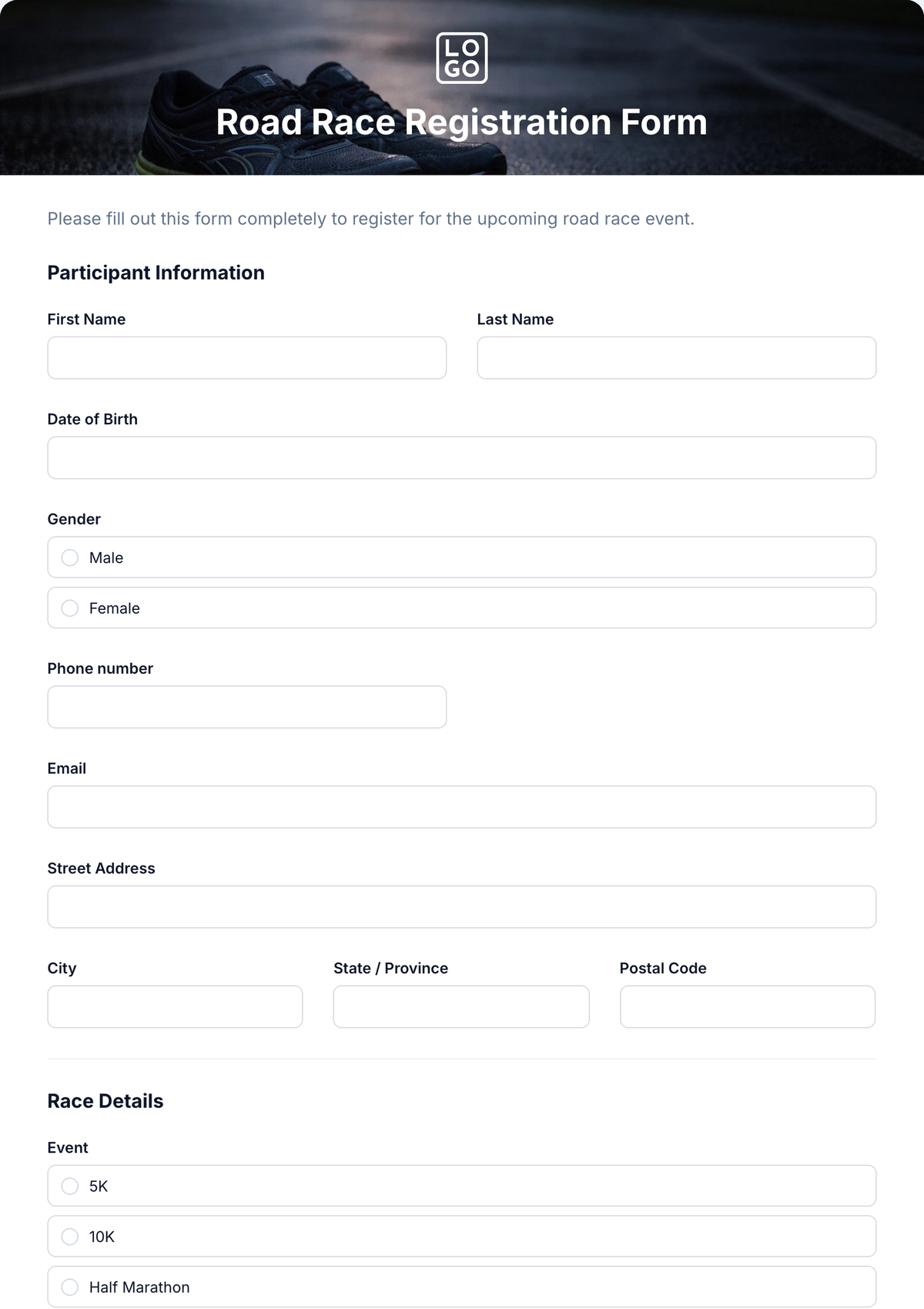 LO
GO

Road Race Registration Form

Please fill out this form completely to register for the upcoming road race event.

Participant Information

First Name

Last Name

Date of Birth

Gender

Male

Female

Phone number

Email

Street Address

City

State / Province

Postal Code

Race Details

Event

5K

10K

Half Marathon